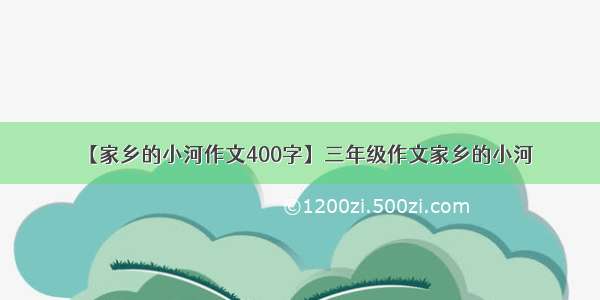 【家乡的小河作文400字】三年级作文家乡的小河

©1200zi.500zi.com